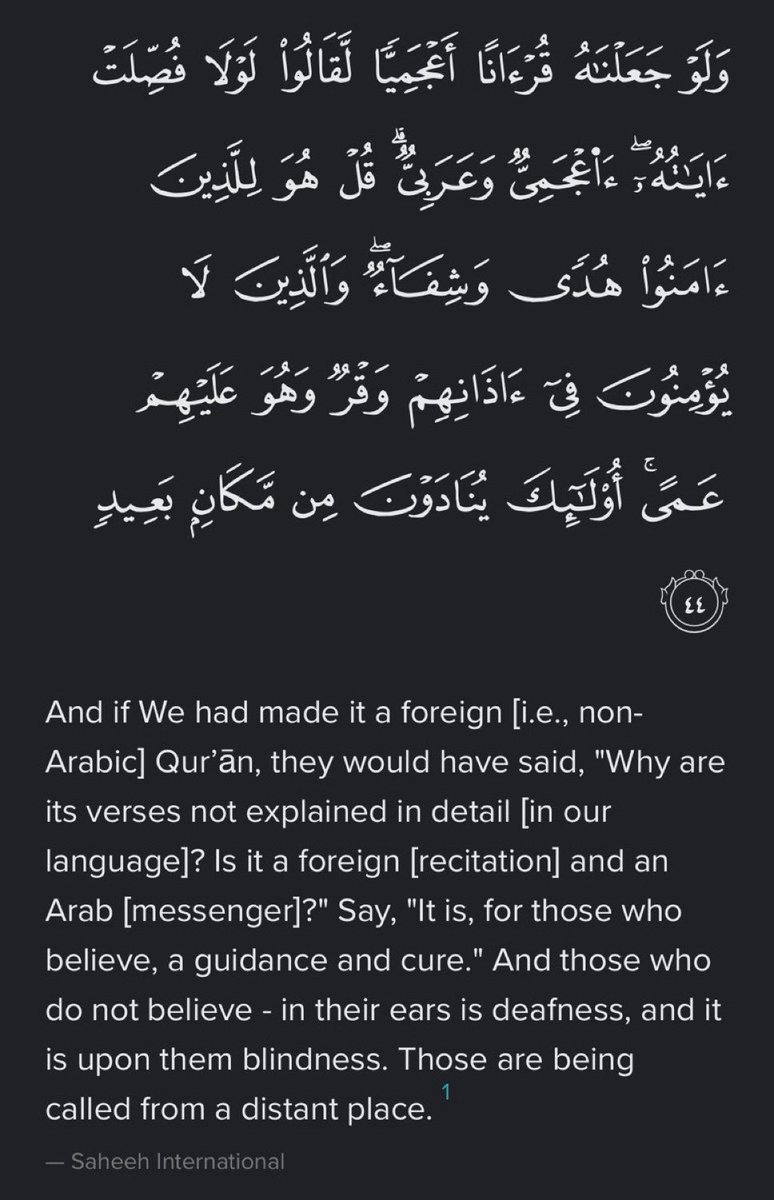 وَلَوْ جَعَلْنَٰهُ قُرْءَانًا أَعْجَمِيًّا لَّقَالُوا۟ لَوْلَا فُصِّلَتْ ءَايَٰتُهُۥٓ ۖ ءَا۬عْجَمِىٌّ وَعَرَبِىٌّ ۗ قُلْ هُوَ لِلَّذِينَ ءَامَنُوا۟ هُدًى وَشِفَآءٌ ۖ وَٱلَّذِينَ لَا يُؤْمِنُونَ فِىٓ ءَاذَانِهِمْ وَقْرٌ وَهُوَ عَلَيْهِمْ عَمًى ۚ أُو۟لَٰٓئِكَ يُنَادَوْنَ مِن مَّكَانٍۭ بَعِيدٍ ٤٤

And if We had made it a foreign [i.e., non-Arabic] Qur'ān, they would have said, "Why are its verses not explained in detail [in our language]? Is it a foreign [recitation] and an Arab [messenger]?" Say, "It is, for those who believe, a guidance and cure." And those who do not believe - in their ears is deafness, and it is upon them blindness. Those are being called from a distant place. 1

— Saheeh International